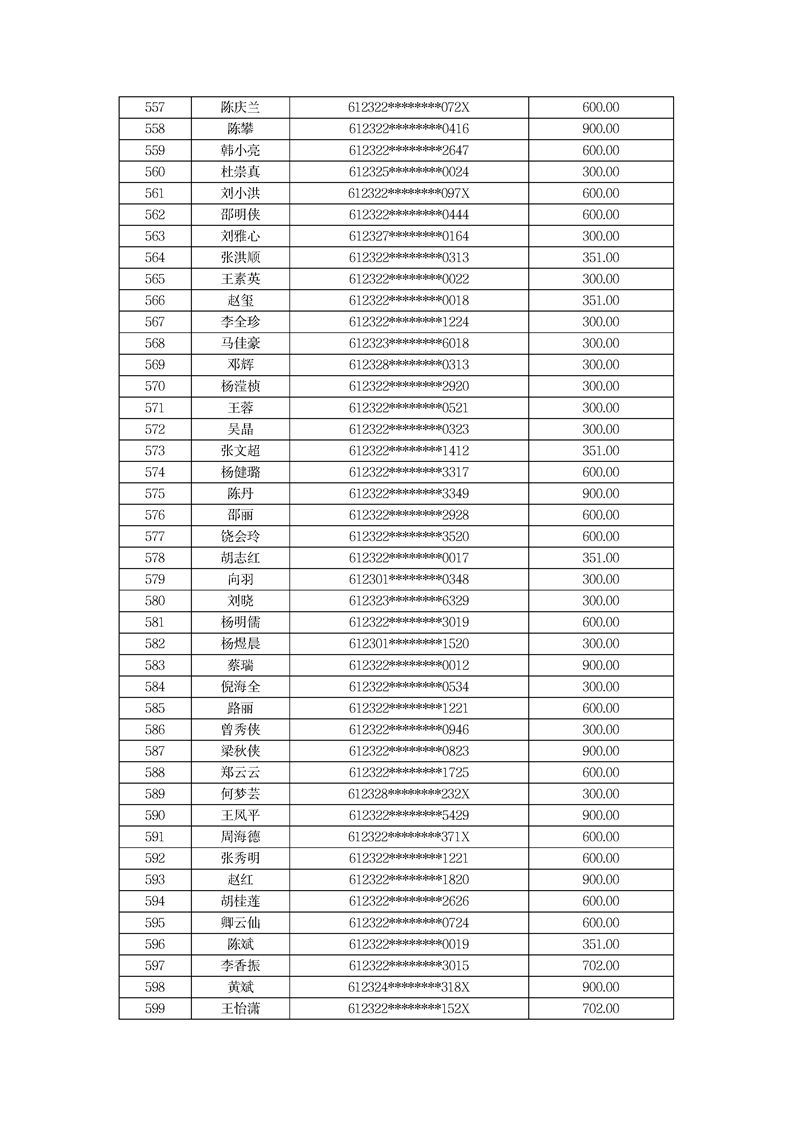 | 557 | 陈庆兰 | 612322********072X | 600.00 |
|---|---|---|---|
| 558 | 陈攀 | 612322********0416 | 900.00 |
| 559 | 韩小亮 | 612322********2647 | 600.00 |
| 560 | 杜崇真 | 612325********0024 | 300.00 |
| 561 | 刘小洪 | 612322********097X | 600.00 |
| 562 | 邵明侠 | 612322********0444 | 600.00 |
| 563 | 刘雅心 | 612327********0164 | 300.00 |
| 564 | 张洪顺 | 612322********0313 | 351.00 |
| 565 | 王素英 | 612322********0022 | 300.00 |
| 566 | 赵玺 | 612322********0018 | 351.00 |
| 567 | 李全珍 | 612322********1224 | 300.00 |
| 568 | 马佳豪 | 612323********6018 | 300.00 |
| 569 | 邓辉 | 612328********0313 | 300.00 |
| 570 | 杨滢桢 | 612322********2920 | 300.00 |
| 571 | 王蓉 | 612322********0521 | 300.00 |
| 572 | 吴晶 | 612322********0323 | 300.00 |
| 573 | 张文超 | 612322********1412 | 351.00 |
| 574 | 杨健璐 | 612322********3317 | 600.00 |
| 575 | 陈丹 | 612322********3349 | 900.00 |
| 576 | 邵丽 | 612322********2928 | 600.00 |
| 577 | 饶会玲 | 612322********3520 | 600.00 |
| 578 | 胡志红 | 612322********0017 | 351.00 |
| 579 | 向羽 | 612301********0348 | 300.00 |
| 580 | 刘晓 | 612323********6329 | 300.00 |
| 581 | 杨明儒 | 612322********3019 | 600.00 |
| 582 | 杨煜晨 | 612301********1520 | 300.00 |
| 583 | 蔡瑞 | 612322********0012 | 900.00 |
| 584 | 倪海全 | 612322********0534 | 300.00 |
| 585 | 路丽 | 612322********1221 | 600.00 |
| 586 | 曾秀侠 | 612322********0946 | 300.00 |
| 587 | 梁秋侠 | 612322********0823 | 900.00 |
| 588 | 郑云云 | 612322********1725 | 600.00 |
| 589 | 何梦芸 | 612328********232X | 300.00 |
| 590 | 王凤平 | 612322********5429 | 900.00 |
| 591 | 周海德 | 612322********371X | 600.00 |
| 592 | 张秀明 | 612322********1221 | 600.00 |
| 593 | 赵红 | 612322********1820 | 900.00 |
| 594 | 胡桂莲 | 612322********2626 | 600.00 |
| 595 | 卿云仙 | 612322********0724 | 600.00 |
| 596 | 陈斌 | 612322********0019 | 351.00 |
| 597 | 李香振 | 612322********3015 | 702.00 |
| 598 | 黄斌 | 612324********318X | 900.00 |
| 599 | 王怡潇 | 612322********152X | 702.00 |